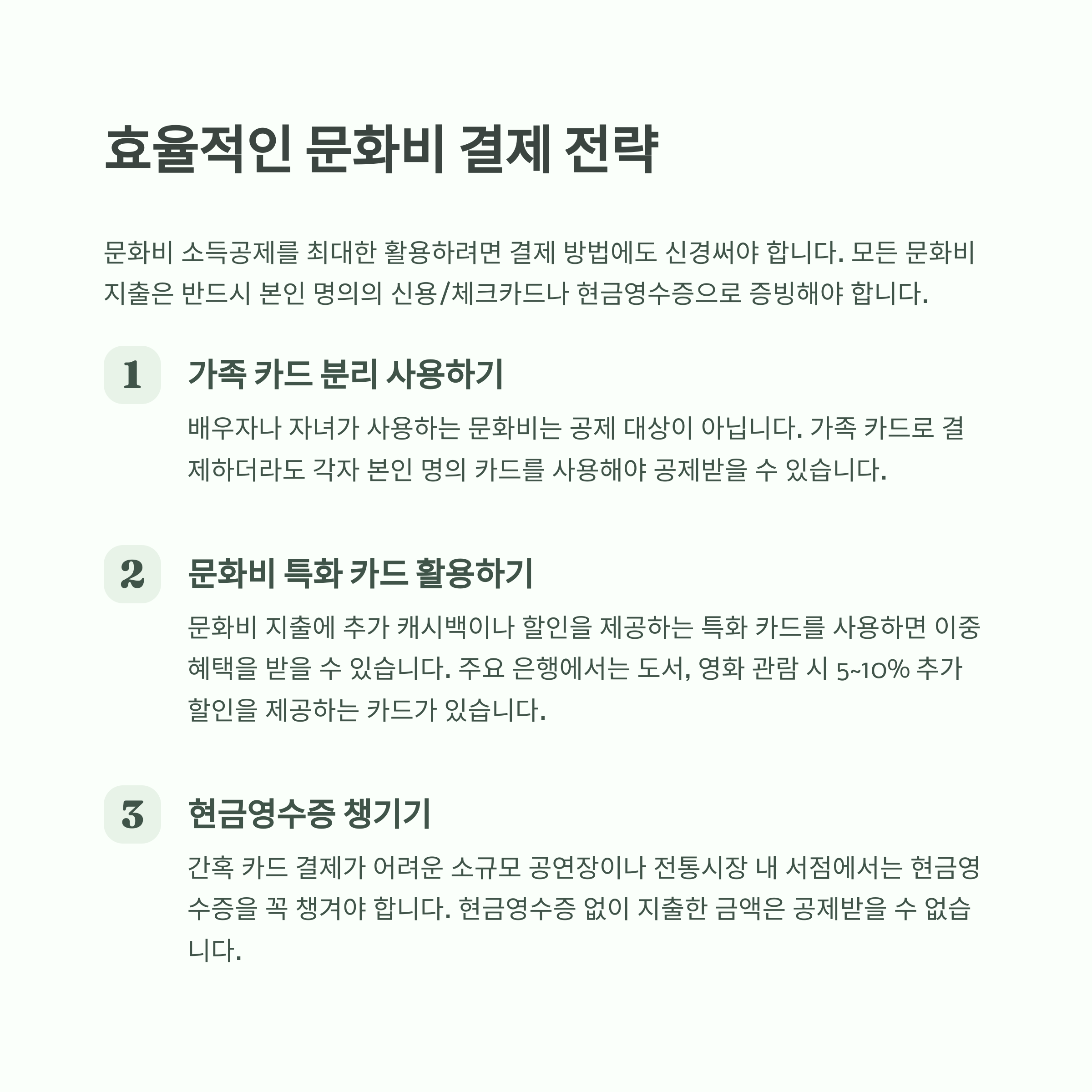 효율적인 문화비 결제 전략

문화비 소득공제를 최대한 활용하려면 결제 방법에도 신경써야 합니다. 모든 문화비 지출은 반드시 본인 명의의 신용/체크카드나 현금영수증으로 증빙해야 합니다.

1

가족 카드 분리 사용하기

배우자나 자녀가 사용하는 문화비는 공제 대상이 아닙니다. 가족 카드로 결제하더라도 각자 본인 명의 카드를 사용해야 공제받을 수 있습니다.

2

문화비 특화 카드 활용하기

문화비 지출에 추가 캐시백이나 할인을 제공하는 특화 카드를 사용하면 이중 혜택을 받을 수 있습니다. 주요 은행에서는 도서, 영화 관람 시 5~10% 추가 할인을 제공하는 카드가 있습니다.

3

현금영수증 챙기기

간혹 카드 결제가 어려운 소규모 공연장이나 전통시장 내 서점에서는 현금영수증을 꼭 챙겨야 합니다. 현금영수증 없이 지출한 금액은 공제받을 수 없습니다.